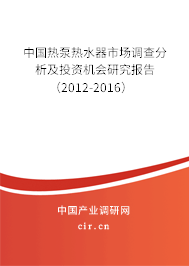 中国热泵热水器市场调查分析及投资机会研究报告（2012-2016）

中国产业调研网

cir.cn